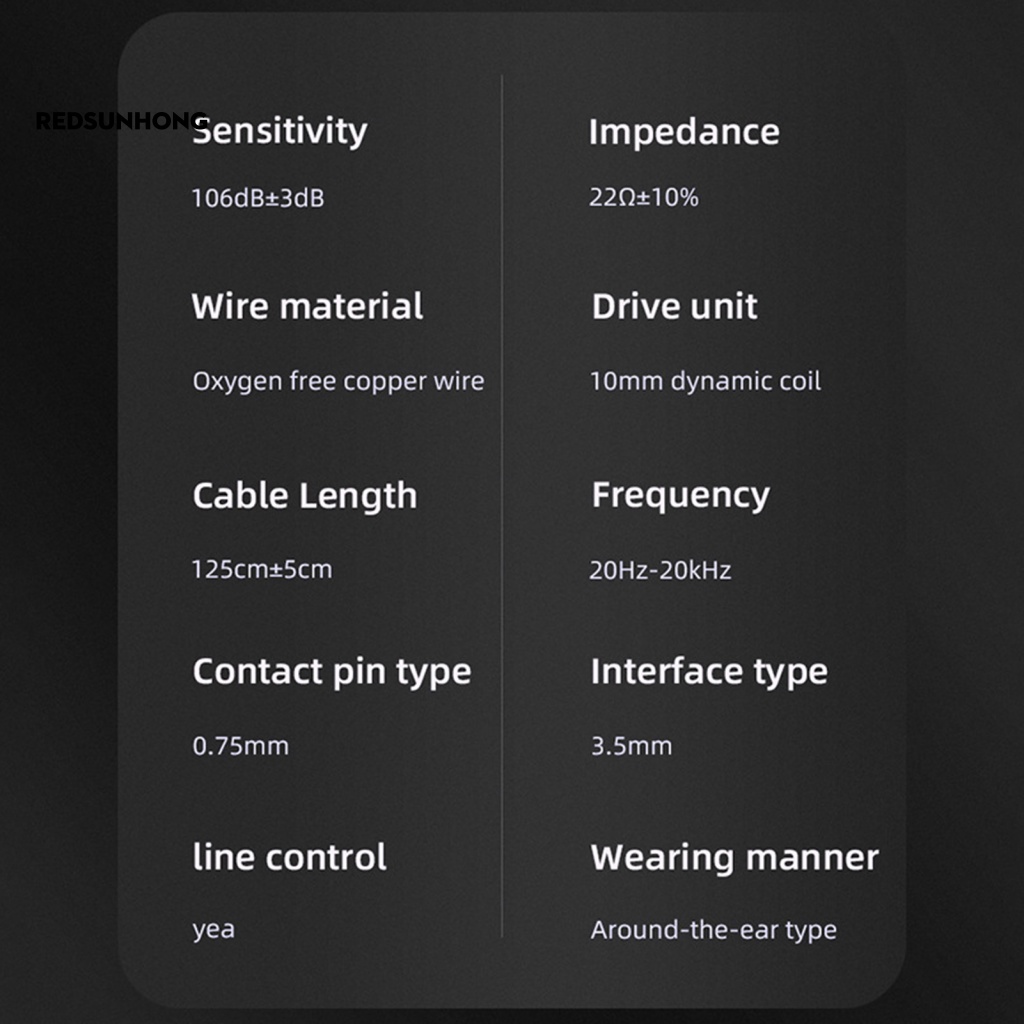 Sensitivity

106dB±3dB

Wire material

Oxygen free copper wire

Cable Length

125cm±5cm

Contact pin type

0.75mm

line control

yea

Impedance

22Ω±10%

Drive unit

10mm dynamic coil

Frequency

20Hz-20kHz

Interface type

3.5mm

Wearing manner

Around-the-ear type

REDSUNHONG